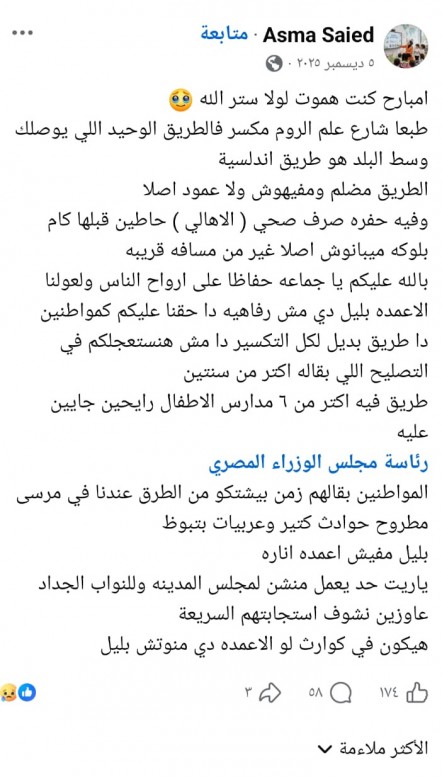 Asma Saied · متابعة
٥ ديسمبر ٢٠٢٥ ·

امبارح كنت هموت لولا ستر الله 🥹
طبعا شارع علم الروم مكسر فالطريق الوحيد اللي يوصلك وسط البلد هو طريق اندلسية
الطريق مضلم ومفيهوش ولا عمود اصلا
وفيه حفره صرف صحي ( الاهالي ) حاطين قبلها كام بلوكه ميبانوش اصلا غير من مسافه قريبه
بالله عليكم يا جماعه حفاظا على ارواح الناس ولعولنا الاعمده بليل دي مش رفاهيه دا حقنا عليكم كمواطنين
دا طريق بديل لكل التكسير دا مش هنستعجلكم في التصليح اللي بقاله اكتر من سنتين
طريق فيه اكتر من ٦ مدارس الاطفال رايحين جايين عليه
رئاسة مجلس الوزراء المصري
المواطنين بقالهم زمن بيشتكو من الطرق عندنا في مرسى مطروح حوادث كتير وعربيات بتبوظ
بليل مفيش اعمده اناره
ياريت حد يعمل منشن لمجلس المدينه وللنواب الجداد عاوزين نشوف استجابتهم السريعة
هيكون في كوارث لو الاعمده دي منوتش بليل

١٧٤ ٥٨ ٣

الأكثر ملاءمة